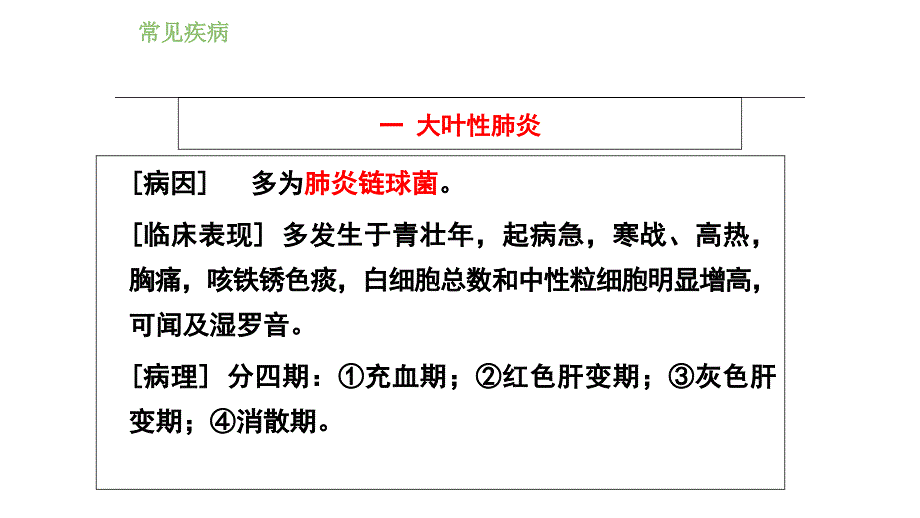 常见疾病

一 大叶性肺炎

[病因] 多为肺炎链球菌。

[临床表现] 多发生于青壮年，起病急，寒战、高热，胸痛，咳铁锈色痰，白细胞总数和中性粒细胞明显增高，可闻及湿罗音。

[病理] 分四期：①充血期；②红色肝变期；③灰色肝变期；④消散期。